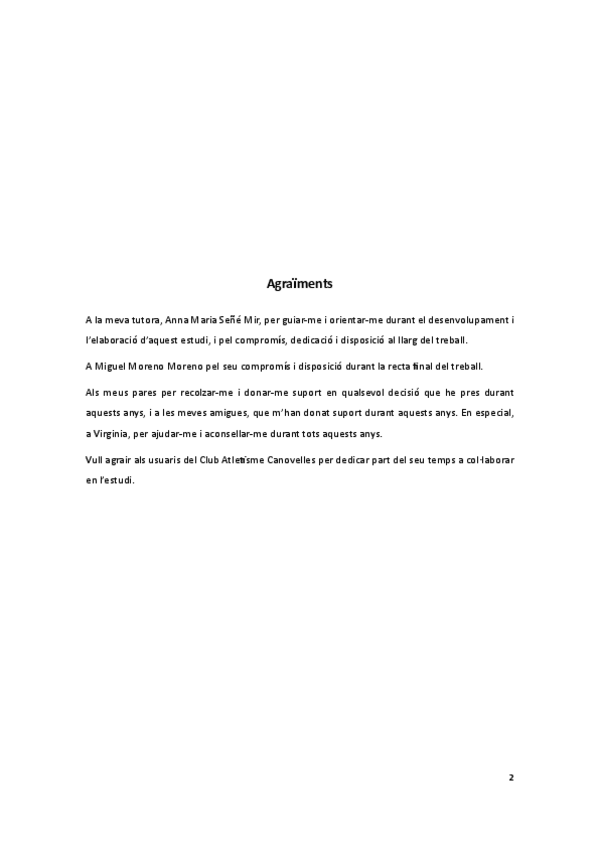 Agraïments

A la meva tutora, Anna Maria Señé Mir, per guiar-me i orientar-me durant el desenvolupament i l'elaboració d'aquest estudi, i pel compromís, dedicació i disposició al llarg del treball.

A Miguel Moreno Moreno pel seu compromís i disposició durant la recta final del treball.

Als meus pares per recolzar-me i donar-me suport en qualsevol decisió que he pres durant aquests anys, i a les meves amigues, que m'han donat suport durant aquests anys. En especial, a Virginia, per ajudar-me i aconsellar-me durant tots aquests anys.

Vull agrair als usuaris del Club Atletisme Canovelles per dedicar part del seu temps a col·laborar en l'estudi.

2